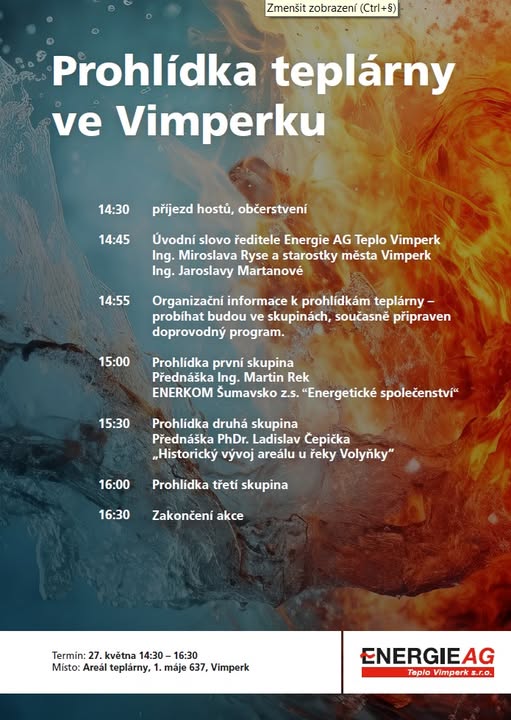 Zmenšit zobrazení (Ctrl+§)

Prohlídka teplárny ve Vimperku

14:30 příjezd hostů, občerstvení

14:45 Úvodní slovo ředitele Energie AG Teplo Vimperk Ing. Miroslava Ryse a starostky města Vimperk Ing. Jaroslavy Martanové

14:55 Organizační informace k prohlídkám teplárny – probíhat budou ve skupinách, současně připraven doprovodný program.

15:00 Prohlídka první skupina
Přednáška Ing. Martin Rek
ENERKOM Šumavsko z.s. "Energetické společenství"

15:30 Prohlídka druhá skupina
Přednáška PhDr. Ladislav Čepička
„Historický vývoj areálu u řeky Volyňky"

16:00 Prohlídka třetí skupina

16:30 Zakončení akce

Termín: 27. května 14:30 – 16:30
Místo: Areál teplárny, 1. máje 637, Vimperk

ENERGIE AG
Teplo Vimperk s.r.o.